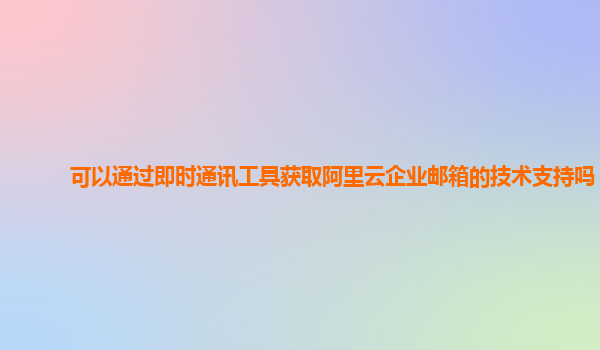 可以通过即时通讯工具获取阿里云企业邮箱的技术支持吗